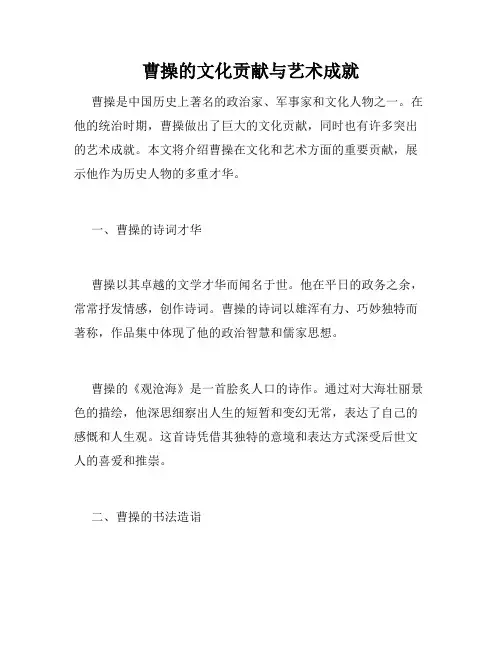 曹操的文化贡献与艺术成就

曹操是中国历史上著名的政治家、军事家和文化人物之一。在他的统治时期，曹操做出了巨大的文化贡献，同时也有许多突出的艺术成就。本文将介绍曹操在文化和艺术方面的重要贡献，展示他作为历史人物的多重才华。

一、曹操的诗词才华

曹操以其卓越的文学才华而闻名于世。他在平日的政务之余，常常抒发情感，创作诗词。曹操的诗词以雄浑有力、巧妙独特而著称，作品集中体现了他的政治智慧和儒家思想。

曹操的《观沧海》是一首脍炙人口的诗作。通过对大海壮丽景色的描绘，他深思细察出人生的短暂和变幻无常，表达了自己的感慨和人生观。这首诗凭借其独特的意境和表达方式深受后世文人的喜爱和推崇。

二、曹操的书法造诣